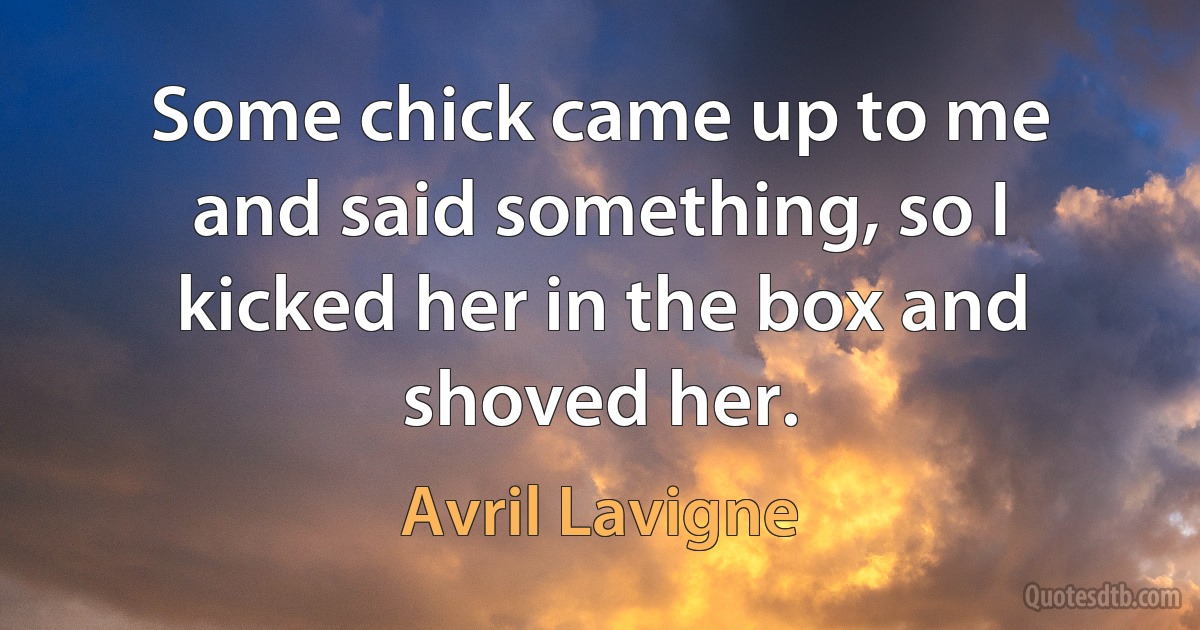 Some chick came up to me and said something, so I kicked her in the box and shoved her.

Avril Lavigne

Quotesdtb.com